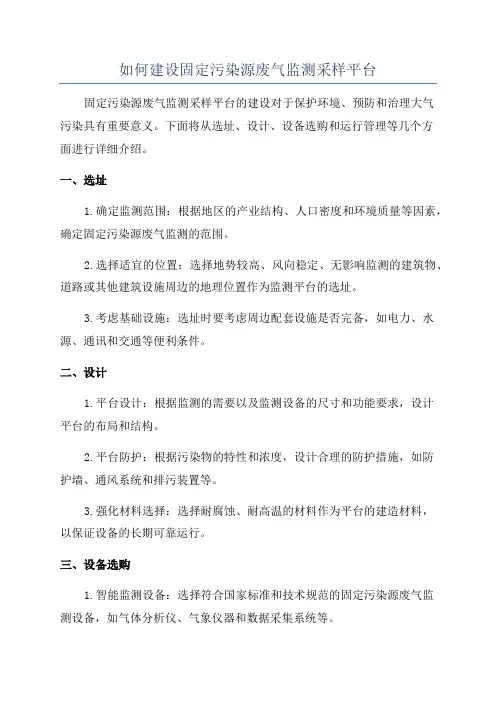 如何建设固定污染源废气监测采样平台

固定污染源废气监测采样平台的建设对于保护环境、预防和治理大气污染具有重要意义。下面将从选址、设计、设备选购和运行管理等几个方面进行详细介绍。

一、选址

1.确定监测范围：根据地区的产业结构、人口密度和环境质量等因素，确定固定污染源废气监测的范围。

2.选择适宜的位置：选择地势较高、风向稳定、无影响监测的建筑物、道路或其他建筑设施周边的地理位置作为监测平台的选址。

3.考虑基础设施：选址时要考虑周边配套设施是否完备，如电力、水源、通讯和交通等便利条件。

二、设计

1.平台设计：根据监测的需要以及监测设备的尺寸和功能要求，设计平台的布局和结构。

2.平台防护：根据污染物的特性和浓度，设计合理的防护措施，如防护墙、通风系统和排污装置等。

3.强化材料选择：选择耐腐蚀、耐高温的材料作为平台的建造材料，以保证设备的长期可靠运行。

三、设备选购

1.智能监测设备：选择符合国家标准和技术规范的固定污染源废气监测设备，如气体分析仪、气象仪器和数据采集系统等。